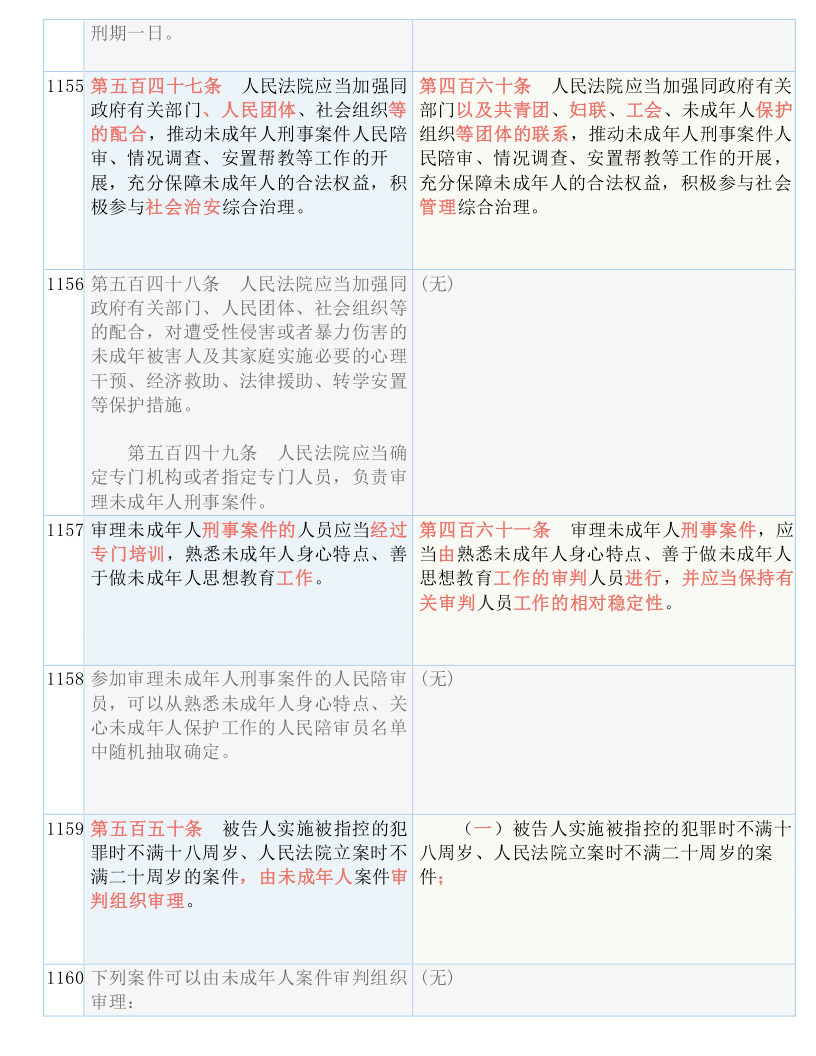 |  | 刑期一日。 |  |
|---|---|---|
| 1155 | 第五百四十七条　人民法院应当加强同政府有关部门、人民团体、社会组织等的配合，推动未成年人刑事案件人民陪审、情况调查、安置帮教等工作的开展，充分保障未成年人的合法权益，积极参与社会治安综合治理。 | 第四百六十条　人民法院应当加强同政府有关部门以及共青团、妇联、工会、未成年人保护组织等团体的联系，推动未成年人刑事案件人民陪审、情况调查、安置帮教等工作的开展，充分保障未成年人的合法权益，积极参与社会管理综合治理。 |
| 1156 | 第五百四十八条　人民法院应当加强同政府有关部门、人民团体、社会组织等的配合，对遭受性侵害或者暴力伤害的未成年被害人及其家庭实施必要的心理干预、经济救助、法律援助、转学安置等保护措施。<br><br>第五百四十九条　人民法院应当确定专门机构或者指定专门人员，负责审理未成年人刑事案件。 | （无） |
| 1157 | 审理未成年人刑事案件的人员应当经过专门培训，熟悉未成年人身心特点、善于做未成年人思想教育工作。 | 第四百六十一条　审理未成年人刑事案件，应当由熟悉未成年人身心特点、善于做未成年人思想教育工作的审判人员进行，并应当保持有关审判人员工作的相对稳定性。 |
| 1158 | 参加审理未成年人刑事案件的人民陪审员，可以从熟悉未成年人身心特点、关心未成年人保护工作的人民陪审员名单中随机抽取确定。 | （无） |
| 1159 | 第五百五十条　被告人实施被指控的犯罪时不满十八周岁、人民法院立案时不满二十周岁的案件，由未成年人案件审判组织审理。 | （一）被告人实施被指控的犯罪时不满十八周岁、人民法院立案时不满二十周岁的案件； |
| 1160 | 下列案件可以由未成年人案件审判组织审理： | （无） |